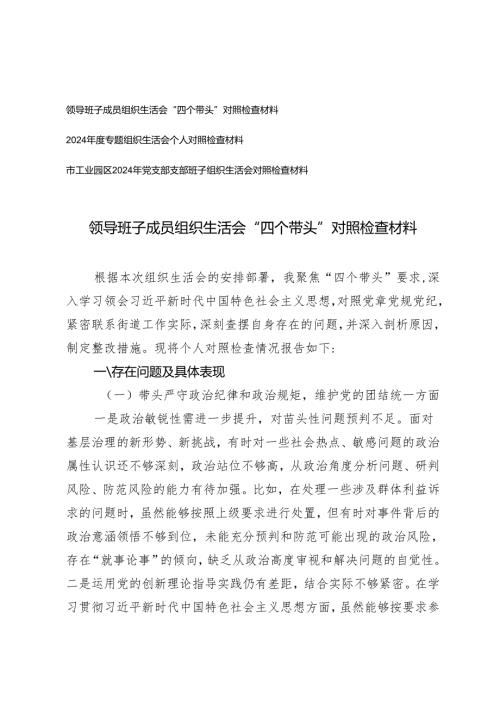 领导班子成员组织生活会“四个带头”对照检查材料

2024年度专题组织生活会个人对照检查材料

市工业园区2024年党支部支部班子组织生活会对照检查材料

领导班子成员组织生活会“四个带头”对照检查材料

根据本次组织生活会的安排部署，我聚焦“四个带头”要求，深入学习领会习近平新时代中国特色社会主义思想，对照党章党规党纪，紧密联系街道工作实际，深刻查摆自身存在的问题，并深入剖析原因，制定整改措施。现将个人对照检查情况报告如下：

一\存在问题及具体表现

（一）带头严守政治纪律和政治规矩，维护党的团结统一方面

一是政治敏锐性需进一步提升，对苗头性问题预判不足。面对基层治理的新形势、新挑战，有时对一些社会热点、敏感问题的政治属性认识还不够深刻，政治站位不够高，从政治角度分析问题、研判风险、防范风险的能力有待加强。比如，在处理一些涉及群体利益诉求的问题时，虽然能够按照上级要求进行处置，但有时对事件背后的政治意涵领悟不够到位，未能充分预判和防范可能出现的政治风险，存在“就事论事”的倾向，缺乏从政治高度审视和解决问题的自觉性。二是运用党的创新理论指导实践仍有差距，结合实际不够紧密。在学习贯彻习近平新时代中国特色社会主义思想方面，虽然能够按要求参